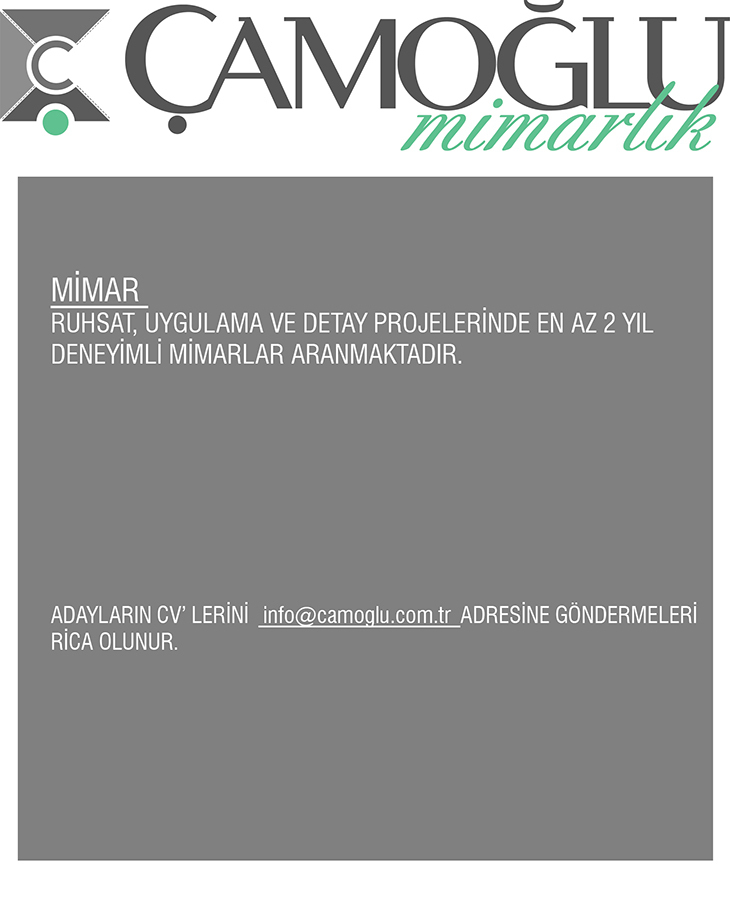 ÇAMOĞLU
mimarlık

MİMAR
RUHSAT, UYGULAMA VE DETAY PROJELERİNDE EN AZ 2 YIL DENEYİMLİ MİMARLAR ARANMAKTADIR.

ADAYLARIN CV' LERİNİ info@camoglu.com.tr ADRESİNE GÖNDERMELERİ RİCA OLUNUR.